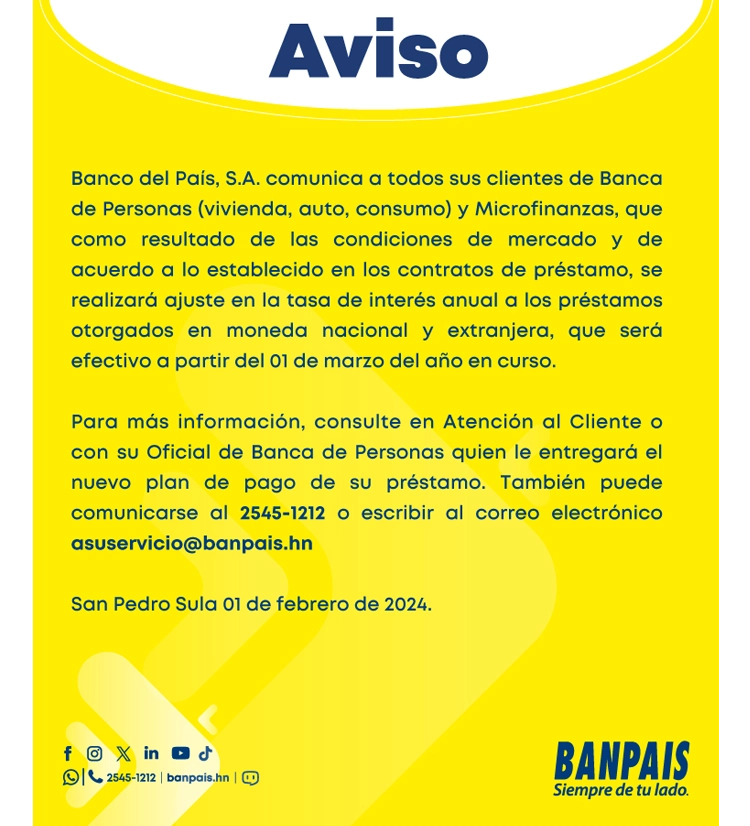 Aviso

Banco del País, S.A. comunica a todos sus clientes de Banca de Personas (vivienda, auto, consumo) y Microfinanzas, que como resultado de las condiciones de mercado y de acuerdo a lo establecido en los contratos de préstamo, se realizará ajuste en la tasa de interés anual a los préstamos otorgados en moneda nacional y extranjera, que será efectivo a partir del 01 de marzo del año en curso.

Para más información, consulte en Atención al Cliente o con su Oficial de Banca de Personas quien le entregará el nuevo plan de pago de su préstamo. También puede comunicarse al 2545-1212 o escribir al correo electrónico asuservicio@banpais.hn

San Pedro Sula 01 de febrero de 2024.

2545-1212 | banpais.hn |

BANPAIS
Siempre de tu lado.